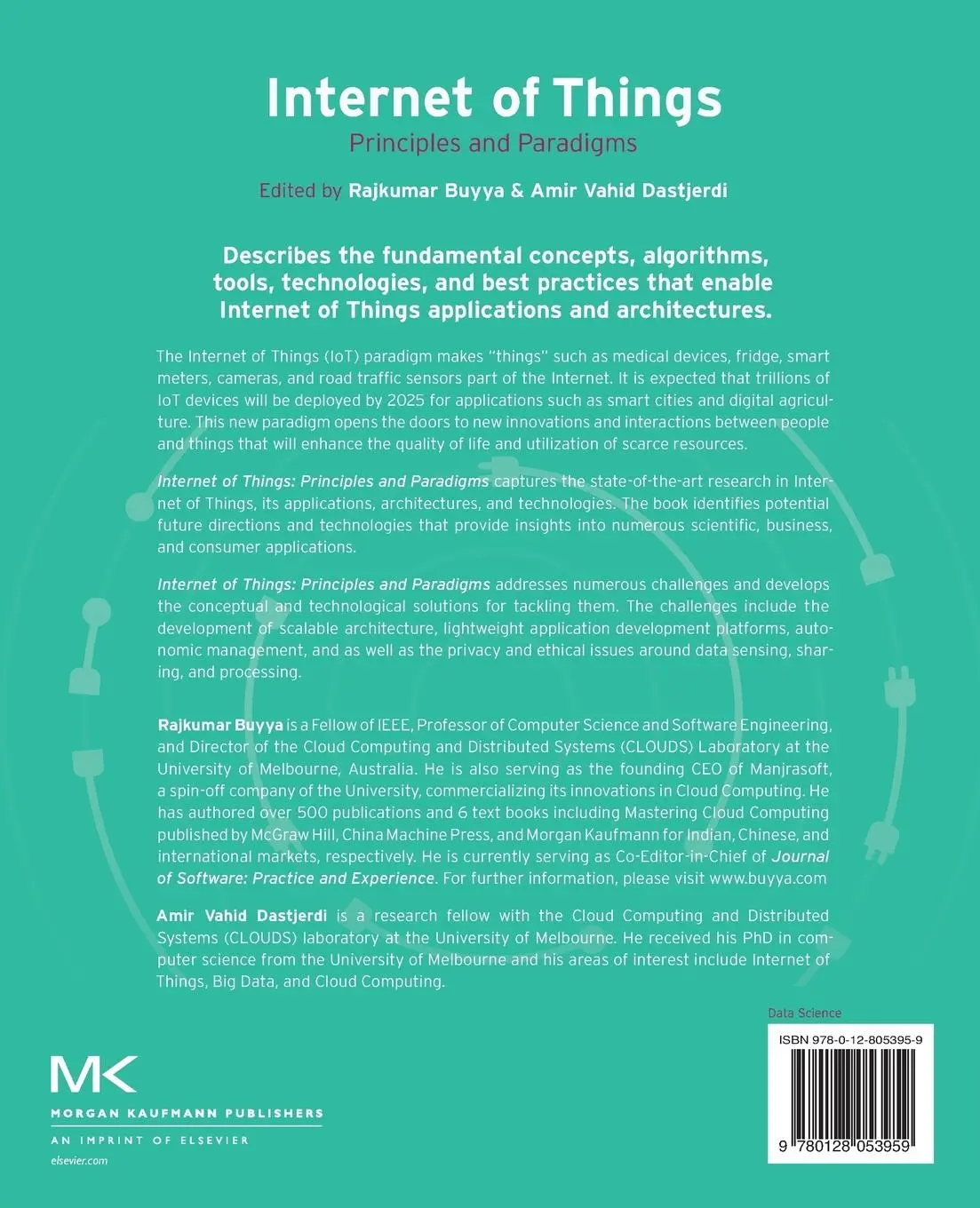 Internet of Things

Principles and Paradigms

Edited by Rajkumar Buyya & Amir Vahid Dastjerdi

Describes the fundamental concepts, algorithms, tools, technologies, and best practices that enable Internet of Things applications and architectures.

The Internet of Things (IoT) paradigm makes "things" such as medical devices, fridge, smart meters, cameras, and road traffic sensors part of the Internet. It is expected that trillions of IoT devices will be deployed by 2025 for applications such as smart cities and digital agriculture. This new paradigm opens the doors to new innovations and interactions between people and things that will enhance the quality of life and utilization of scarce resources.

Internet of Things: Principles and Paradigms captures the state-of-the-art research in Internet of Things, its applications, architectures, and technologies. The book identifies potential future directions and technologies that provide insights into numerous scientific, business, and consumer applications.

Internet of Things: Principles and Paradigms addresses numerous challenges and develops the conceptual and technological solutions for tackling them. The challenges include the development of scalable architecture, lightweight application development platforms, autonomic management, and as well as the privacy and ethical issues around data sensing, sharing, and processing.

Rajkumar Buyya is a Fellow of IEEE, Professor of Computer Science and Software Engineering, and Director of the Cloud Computing and Distributed Systems (CLOUDS) Laboratory at the University of Melbourne, Australia. He is also serving as the founding CEO of Manjrasoft, a spin-off company of the University, commercializing its innovations in Cloud Computing. He has authored over 500 publications and 6 text books including Mastering Cloud Computing published by McGraw Hill, China Machine Press, and Morgan Kaufmann for Indian, Chinese, and international markets, respectively. He is currently serving as Co-Editor-in-Chief of Journal of Software: Practice and Experience. For further information, please visit www.buyya.com

Amir Vahid Dastjerdi is a research fellow with the Cloud Computing and Distributed Systems (CLOUDS) laboratory at the University of Melbourne. He received his PhD in computer science from the University of Melbourne and his areas of interest include Internet of Things, Big Data, and Cloud Computing.

Data Science

ISBN 978-0-12-805395-9

9 780128 053959

MK

MORGAN KAUFMANN PUBLISHERS

AN IMPRINT OF ELSEVIER

elsevier.com